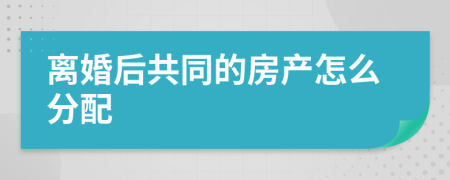 离婚后共同的房产怎么分配